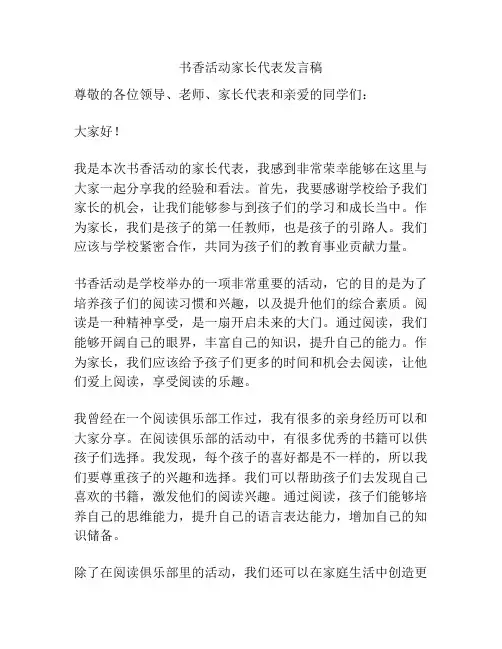 书香活动家长代表发言稿

尊敬的各位领导、老师、家长代表和亲爱的同学们：

大家好！

我是本次书香活动的家长代表，我感到非常荣幸能够在这里与大家一起分享我的经验和看法。首先，我要感谢学校给予我们家长的机会，让我们能够参与到孩子们的学习和成长当中。作为家长，我们是孩子的第一任教师，也是孩子的引路人。我们应该与学校紧密合作，共同为孩子们的教育事业贡献力量。

书香活动是学校举办的一项非常重要的活动，它的目的是为了培养孩子们的阅读习惯和兴趣，以及提升他们的综合素质。阅读是一种精神享受，是一扇开启未来的大门。通过阅读，我们能够开阔自己的眼界，丰富自己的知识，提升自己的能力。作为家长，我们应该给予孩子们更多的时间和机会去阅读，让他们爱上阅读，享受阅读的乐趣。

我曾经在一个阅读俱乐部工作过，我有很多的亲身经历可以和大家分享。在阅读俱乐部的活动中，有很多优秀的书籍可以供孩子们选择。我发现，每个孩子的喜好都是不一样的，所以我们要尊重孩子的兴趣和选择。我们可以帮助孩子们去发现自己喜欢的书籍，激发他们的阅读兴趣。通过阅读，孩子们能够培养自己的思维能力，提升自己的语言表达能力，增加自己的知识储备。

除了在阅读俱乐部里的活动，我们还可以在家庭生活中创造更